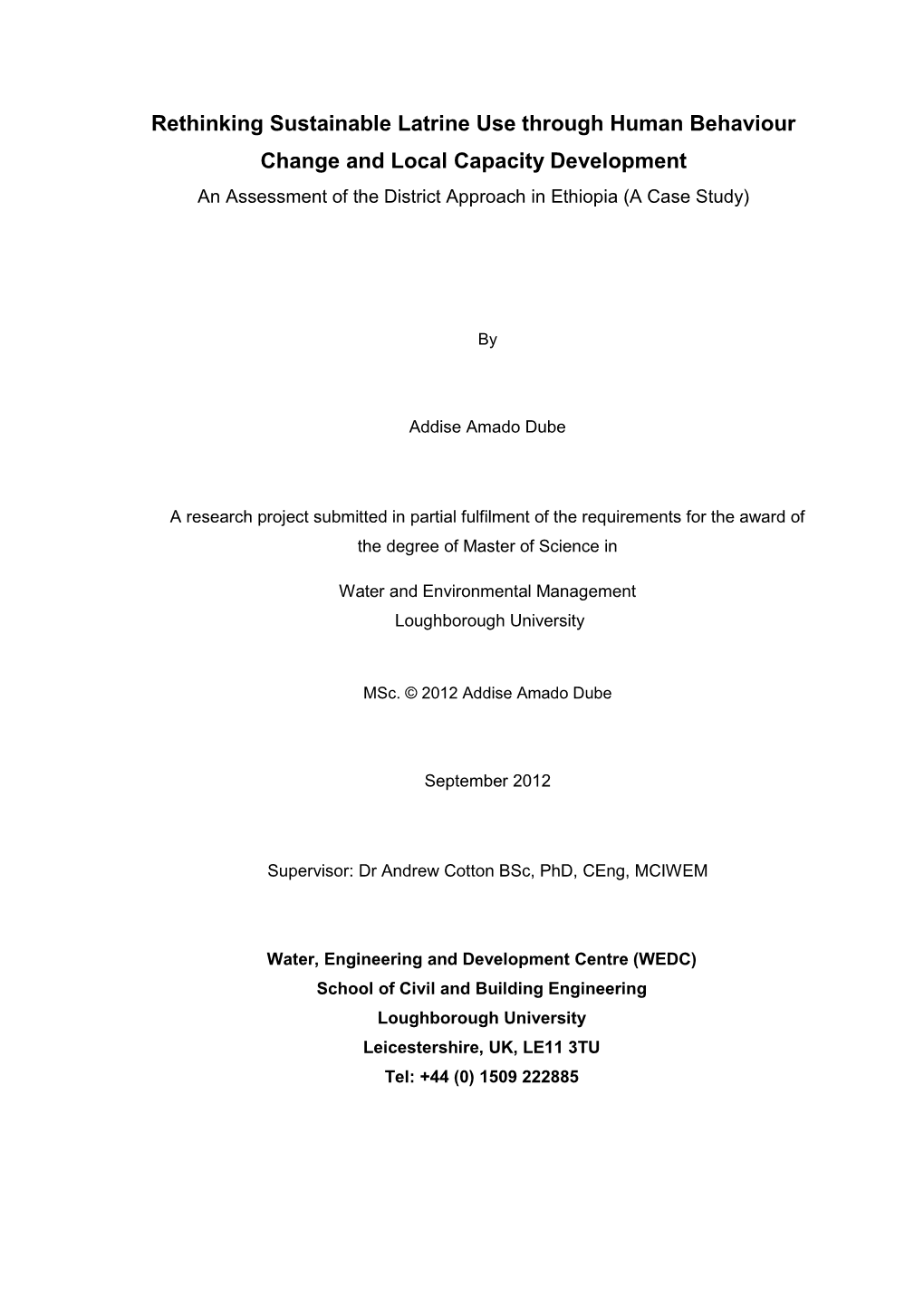 Rethinking Sustainable Latrine Use through Human Behaviour Change and Local Capacity Development

An Assessment of the District Approach in Ethiopia (A Case Study)

By

Addise Amado Dube

A research project submitted in partial fulfilment of the requirements for the award of the degree of Master of Science in

Water and Environmental Management
Loughborough University

MSc. © 2012 Addise Amado Dube

September 2012

Supervisor: Dr Andrew Cotton BSc, PhD, CEng, MCIWEM

Water, Engineering and Development Centre (WEDC)
School of Civil and Building Engineering
Loughborough University
Leicestershire, UK, LE11 3TU
Tel: +44 (0) 1509 222885